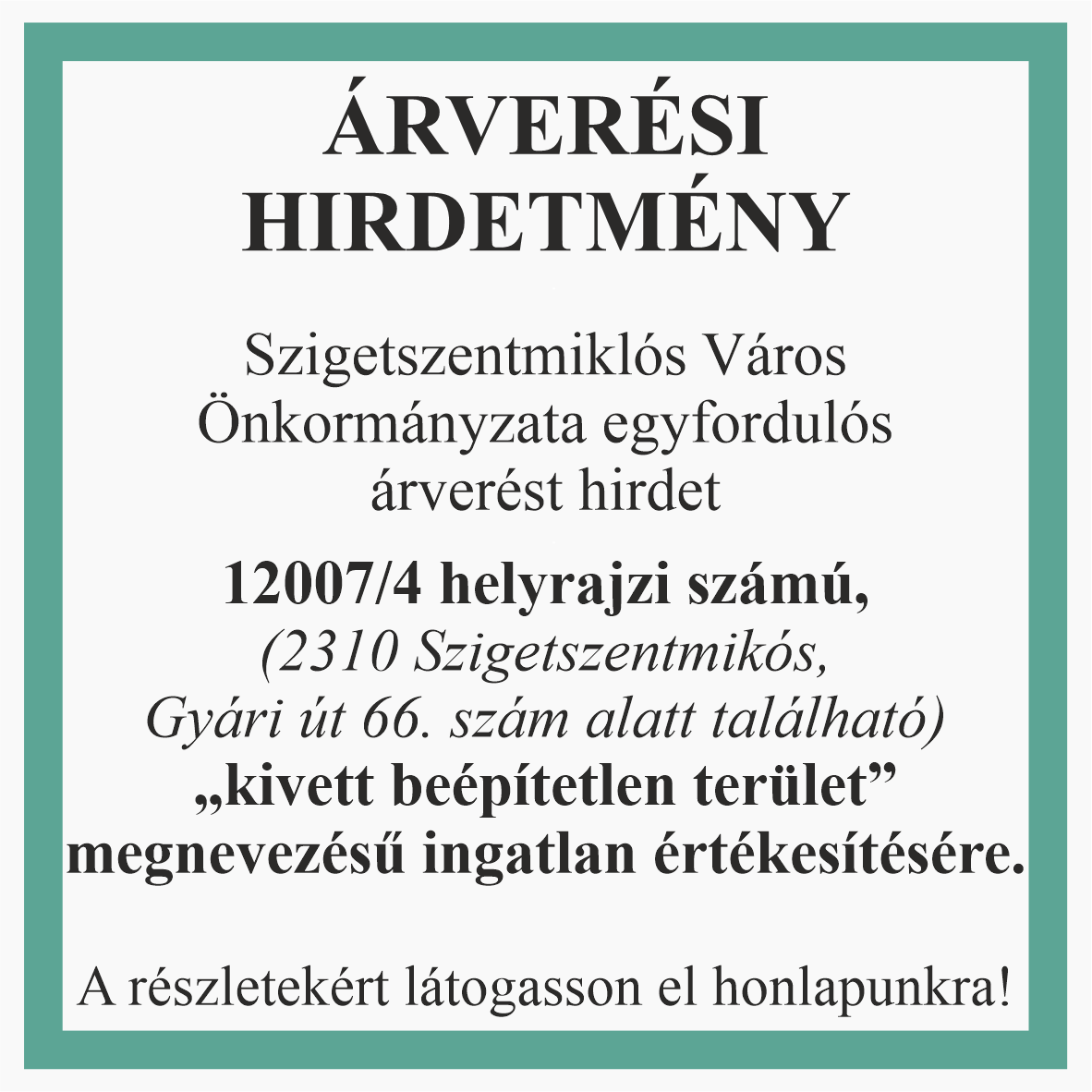 ÁRVERÉSI HIRDETMÉNY

Szigetszentmiklós Város Önkormányzata egyfordulós árverést hirdet

12007/4 helyrajzi számú,
(2310 Szigetszentmikós, Gyári út 66. szám alatt található)
„kivett beépítetlen terület” megnevezésű ingatlan értékesítésére.

A részletekért látogasson el honlapunkra!